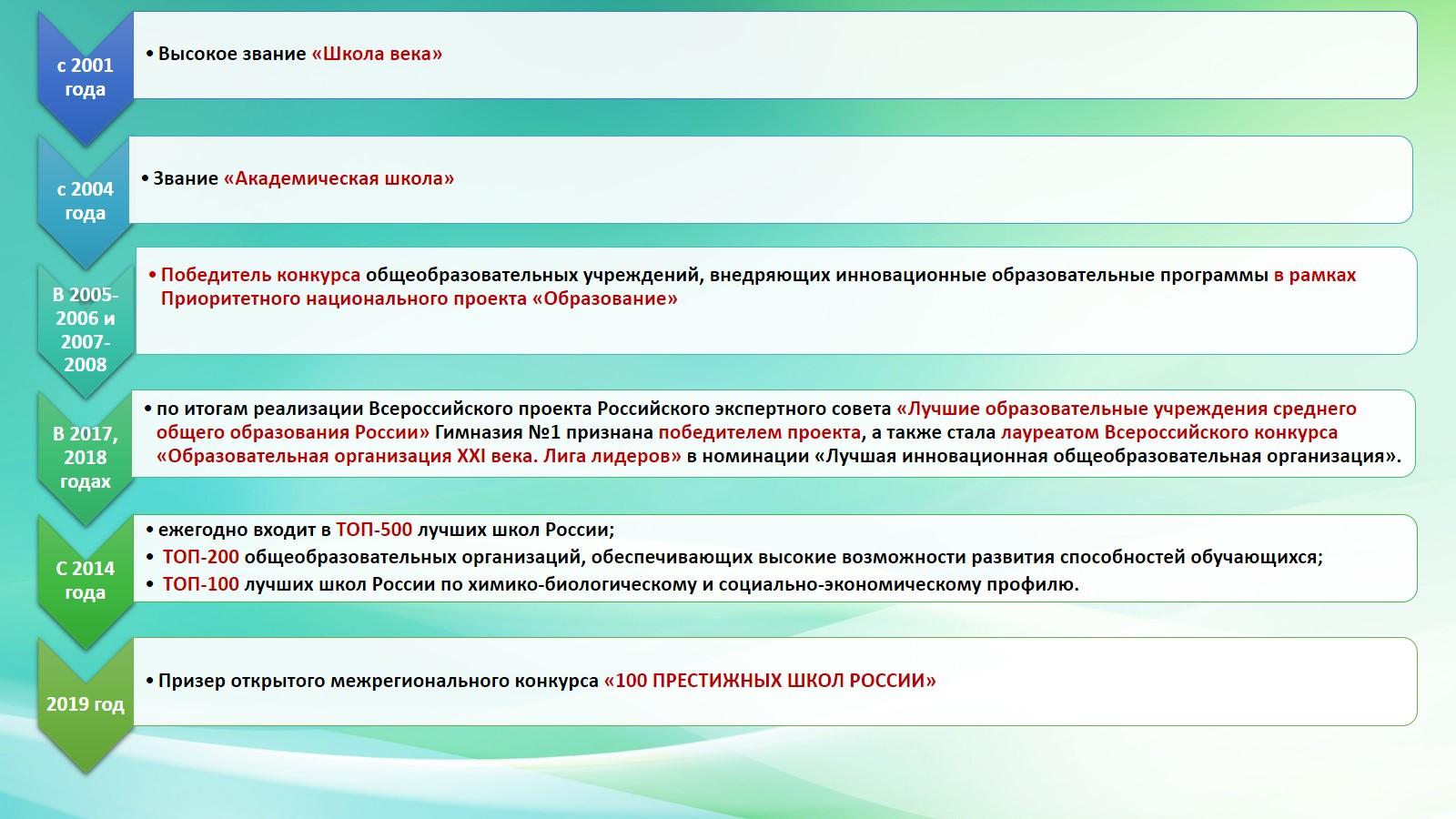 с 2001 года

• Высокое звание «Школа века»

с 2004 года

• Звание «Академическая школа»

В 2005-2006 и 2007-2008

• Победитель конкурса общеобразовательных учреждений, внедряющих инновационные образовательные программы в рамках Приоритетного национального проекта «Образование»

В 2017, 2018 годах

• по итогам реализации Всероссийского проекта Российского экспертного совета «Лучшие образовательные учреждения среднего общего образования России» Гимназия №1 признана победителем проекта, а также стала лауреатом Всероссийского конкурса «Образовательная организация XXI века. Лига лидеров» в номинации «Лучшая инновационная общеобразовательная организация».

С 2014 года

• ежегодно входит в ТОП-500 лучших школ России;
• ТОП-200 общеобразовательных организаций, обеспечивающих высокие возможности развития способностей обучающихся;
• ТОП-100 лучших школ России по химико-биологическому и социально-экономическому профилю.

2019 год

• Призер открытого межрегионального конкурса «100 ПРЕСТИЖНЫХ ШКОЛ РОССИИ»